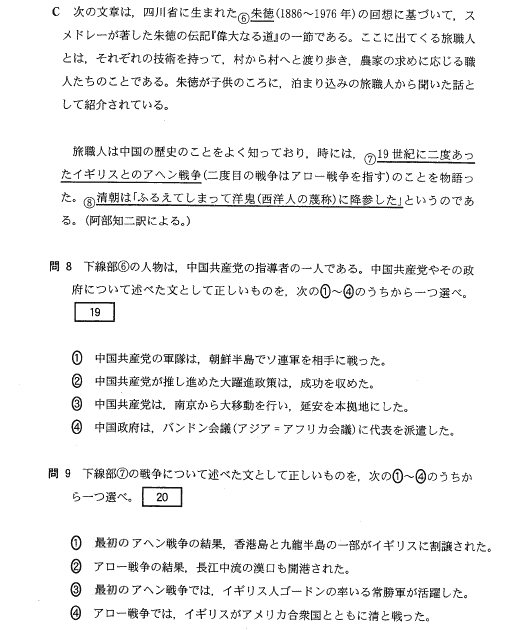 C　次の文章は，四川省に生まれた⑥朱徳(1886～1976年)の回想に基づいて，スメドレーが著した朱徳の伝記『偉大なる道』の一節である。ここに出てくる旅職人とは，それぞれの技術を持って，村から村へと渡り歩き，農家の求めに応じる職人たちのことである。朱徳が子供のころに，泊まり込みの旅職人から聞いた話として紹介されている。

旅職人は中国の歴史のことをよく知っており，時には，⑦19世紀に二度あったイギリスとのアヘン戦争(二度目の戦争はアロー戦争を指す)のことを物語った。⑧清朝は「ふるえてしまって洋鬼(西洋人の蔑称)に降参した」というのである。(阿部知二訳による。)

問 8　下線部⑥の人物は，中国共産党の指導者の一人である。中国共産党やその政府について述べた文として正しいものを，次の①～④のうちから一つ選べ。 19

① 中国共産党の軍隊は，朝鮮半島でソ連軍を相手に戦った。
② 中国共産党が推し進めた大躍進政策は，成功を収めた。
③ 中国共産党は，南京から大移動を行い，延安を本拠地にした。
④ 中国政府は，バンドン会議(アジア＝アフリカ会議)に代表を派遣した。

問 9　下線部⑦の戦争について述べた文として正しいものを，次の①～④のうちから一つ選べ。 20

① 最初のアヘン戦争の結果，香港島と九龍半島の一部がイギリスに割譲された。
② アロー戦争の結果，長江中流の漢口も開港された。
③ 最初のアヘン戦争では，イギリス人ゴードンの率いる常勝軍が活躍した。
④ アロー戦争では，イギリスがアメリカ合衆国とともに清と戦った。